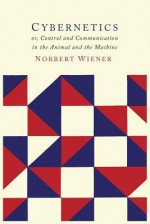 CYBERNETICS
or, Control and Communication in the Animal and the Machine
NORBERT WIENER